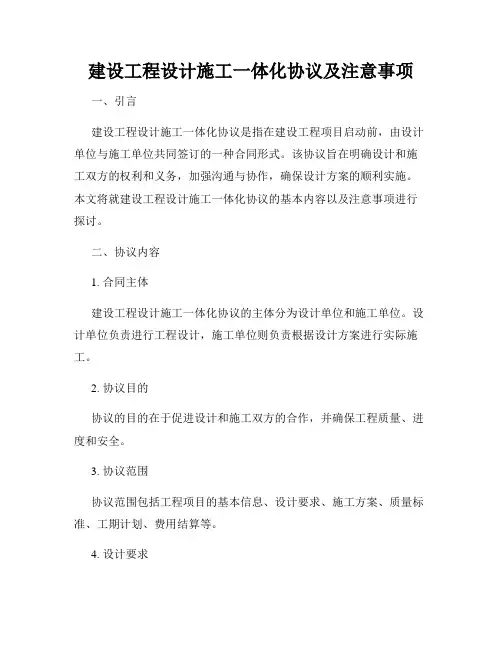 建设工程设计施工一体化协议及注意事项

一、引言

建设工程设计施工一体化协议是指在建设工程项目启动前，由设计单位与施工单位共同签订的一种合同形式。该协议旨在明确设计和施工双方的权利和义务，加强沟通与协作，确保设计方案的顺利实施。本文将就建设工程设计施工一体化协议的基本内容以及注意事项进行探讨。

二、协议内容

1. 合同主体

建设工程设计施工一体化协议的主体分为设计单位和施工单位。设计单位负责进行工程设计，施工单位则负责根据设计方案进行实际施工。

2. 协议目的

协议的目的在于促进设计和施工双方的合作，并确保工程质量、进度和安全。

3. 协议范围

协议范围包括工程项目的基本信息、设计要求、施工方案、质量标准、工期计划、费用结算等。

4. 设计要求